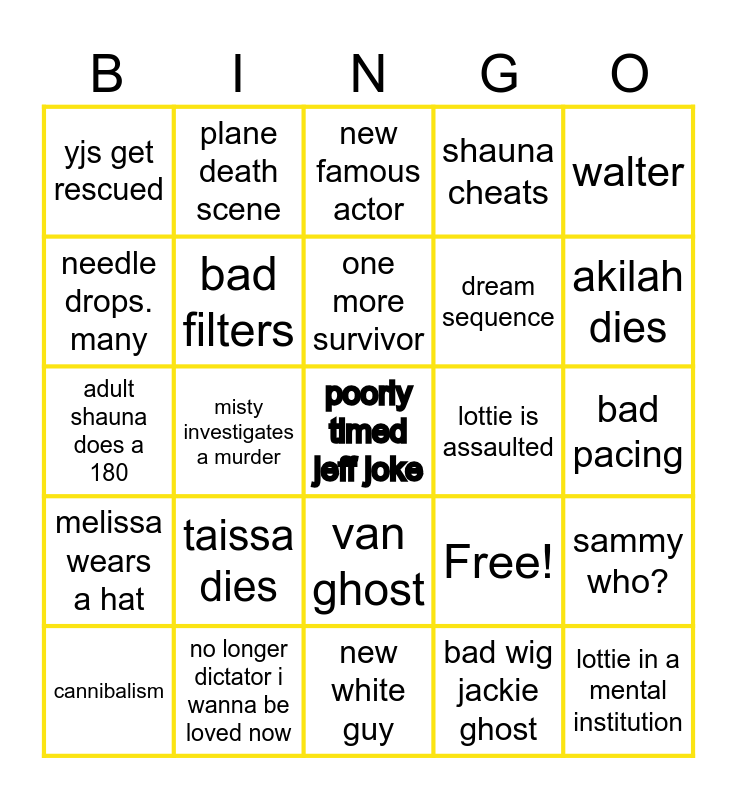 | B | I | N | G | O |
|---|---|---|---|---|
| yjs get rescued | plane death scene | new famous actor | shauna cheats | walter |
| needle drops. many | bad filters | one more survivor | dream sequence | akilah dies |
| adult shauna does a 180 | misty investigates a murder | poorly timed jeff joke | lottie is assaulted | bad pacing |
| melissa wears a hat | taissa dies | van ghost | Free! | sammy who? |
| cannibalism | no longer dictator i wanna be loved now | new white guy | bad wig jackie ghost | lottie in a mental institution |